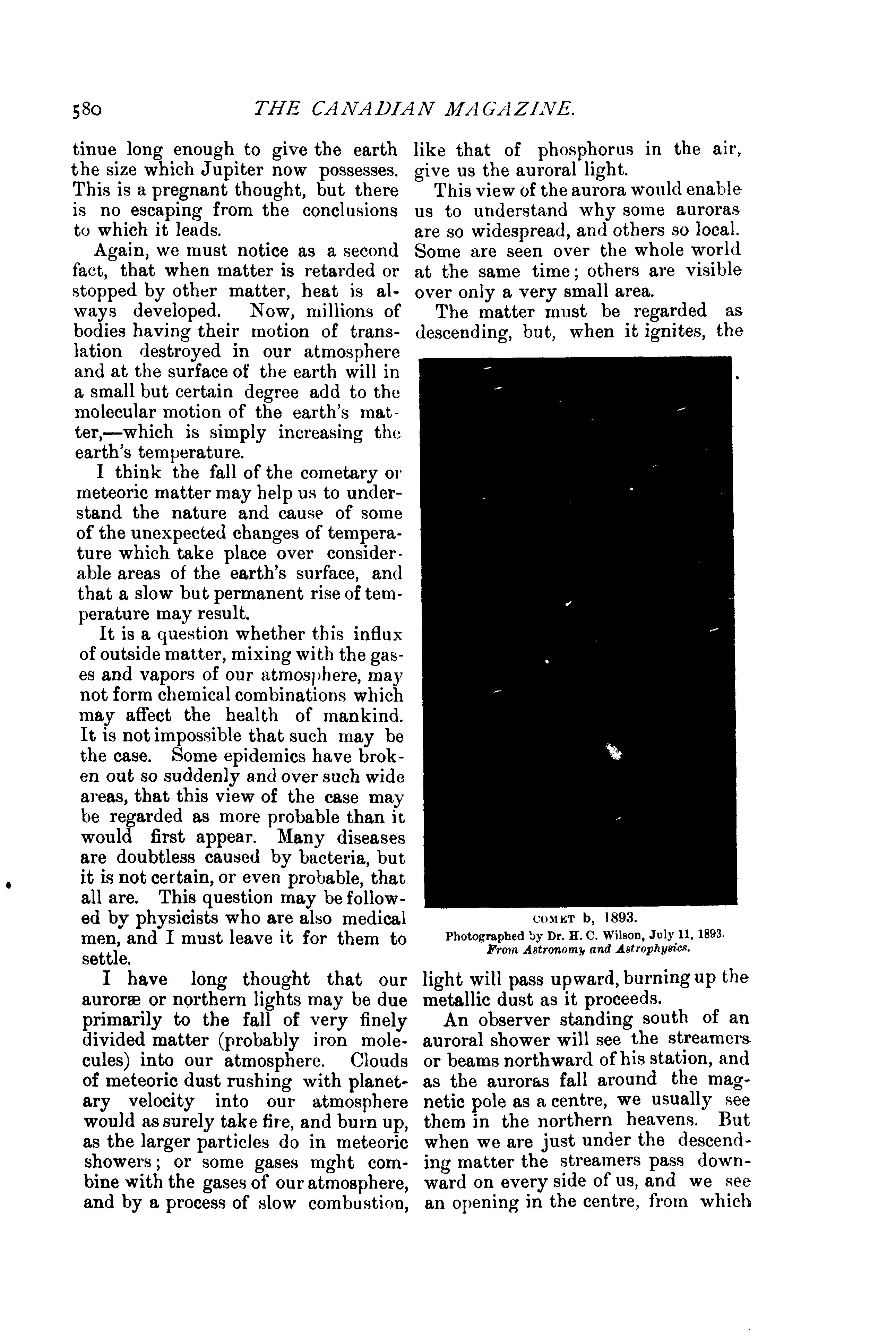 580 THE CANADIAN MAGAZINE.

tinue long enough to give the earth the size which Jupiter now possesses. This is a pregnant thought, but there is no escaping from the conclusions to which it leads.

Again, we must notice as a second fact, that when matter is retarded or stopped by other matter, heat is always developed. Now, millions of bodies having their motion of translation destroyed in our atmosphere and at the surface of the earth will in a small but certain degree add to the molecular motion of the earth's matter,—which is simply increasing the earth's temperature.

I think the fall of the cometary or meteoric matter may help us to understand the nature and cause of some of the unexpected changes of temperature which take place over considerable areas of the earth's surface, and that a slow but permanent rise of temperature may result.

It is a question whether this influx of outside matter, mixing with the gases and vapors of our atmosphere, may not form chemical combinations which may affect the health of mankind. It is not impossible that such may be the case. Some epidemics have broken out so suddenly and over such wide areas, that this view of the case may be regarded as more probable than it would first appear. Many diseases are doubtless caused by bacteria, but it is not certain, or even probable, that all are. This question may be followed by physicists who are also medical men, and I must leave it for them to settle.

I have long thought that our auroræ or northern lights may be due primarily to the fall of very finely divided matter (probably iron molecules) into our atmosphere. Clouds of meteoric dust rushing with planetary velocity into our atmosphere would as surely take fire, and burn up, as the larger particles do in meteoric showers; or some gases mght combine with the gases of our atmosphere, and by a process of slow combustion, like that of phosphorus in the air, give us the auroral light.

This view of the aurora would enable us to understand why some auroras are so widespread, and others so local. Some are seen over the whole world at the same time; others are visible over only a very small area.

The matter must be regarded as descending, but, when it ignites, the

COMET b, 1893.
Photographed by Dr. H. C. Wilson, July 11, 1893.
From Astronomy and Astrophysics.

light will pass upward, burning up the metallic dust as it proceeds.

An observer standing south of an auroral shower will see the streamers or beams northward of his station, and as the auroras fall around the magnetic pole as a centre, we usually see them in the northern heavens. But when we are just under the descending matter the streamers pass downward on every side of us, and we see an opening in the centre, from which